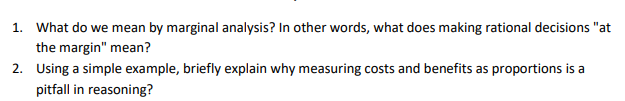 1. What do we mean by marginal analysis? In other words, what does making rational decisions "at the margin" mean?
2. Using a simple example, briefly explain why measuring costs and benefits as proportions is a pitfall in reasoning?